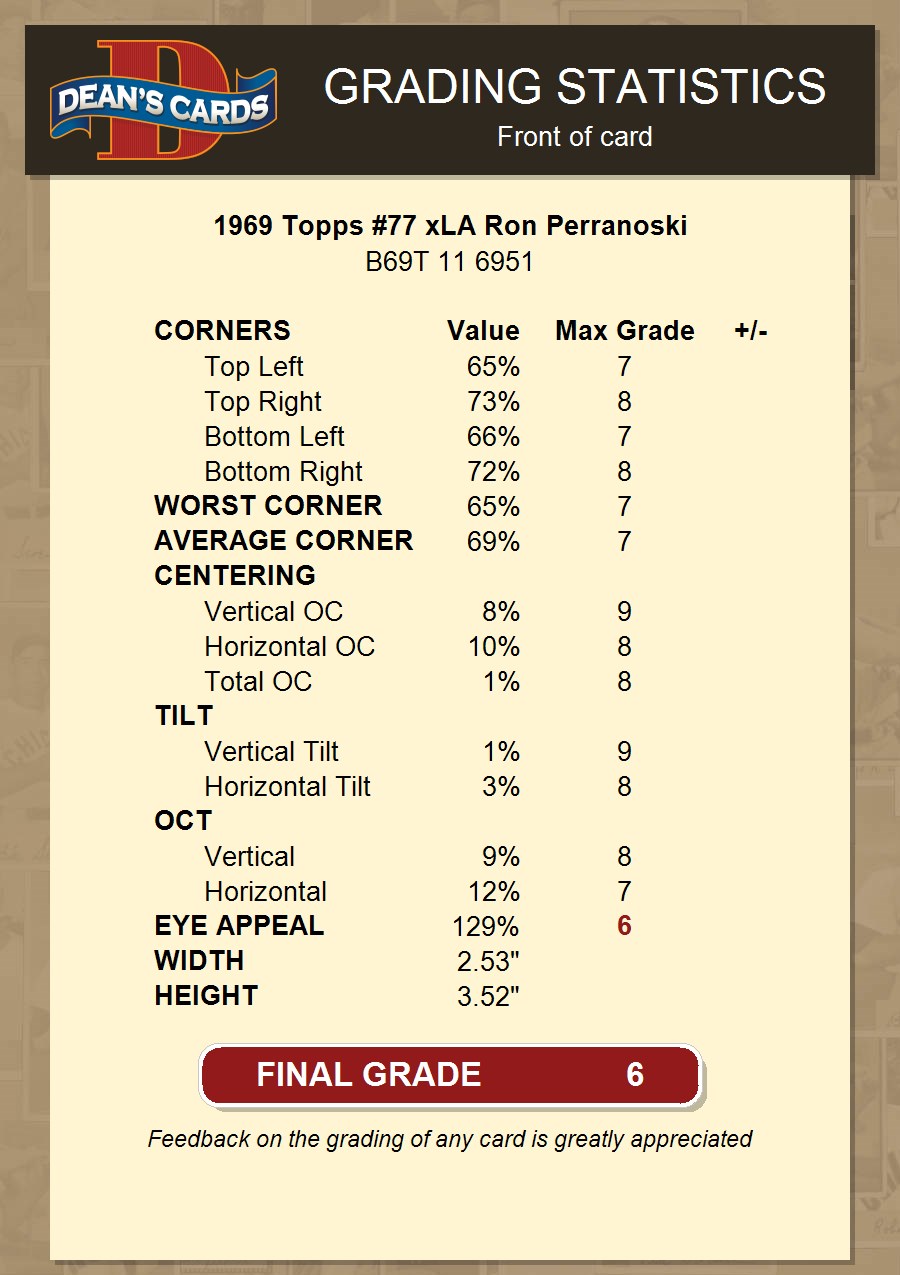 DEAN'S CARDS

GRADING STATISTICS
Front of card

1969 Topps #77 xLA Ron Perranoski
B69T 11 6951

| CORNERS | Value | Max Grade | +/- |
|---|---|---|---|
| Top Left | 65% | 7 | |
| Top Right | 73% | 8 | |
| Bottom Left | 66% | 7 | |
| Bottom Right | 72% | 8 | |
| WORST CORNER | 65% | 7 | |
| AVERAGE CORNER | 69% | 7 | |
| CENTERING | | | |
| Vertical OC | 8% | 9 | |
| Horizontal OC | 10% | 8 | |
| Total OC | 1% | 8 | |
| TILT | | | |
| Vertical Tilt | 1% | 9 | |
| Horizontal Tilt | 3% | 8 | |
| OCT | | | |
| Vertical | 9% | 8 | |
| Horizontal | 12% | 7 | |
| EYE APPEAL | 129% | 6 | |
| WIDTH | 2.53" | | |
| HEIGHT | 3.52" | | |

FINAL GRADE 6

Feedback on the grading of any card is greatly appreciated